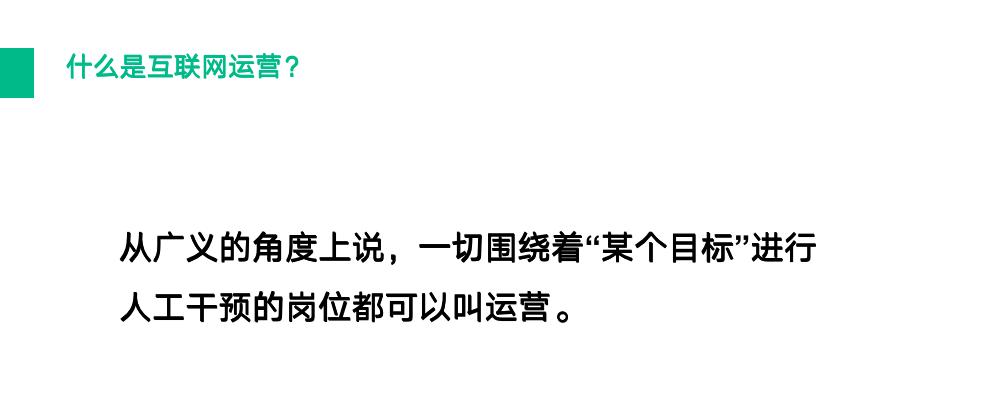 什么是互联网运营？

从广义的角度上说，一切围绕着“某个目标”进行人工干预的岗位都可以叫运营。